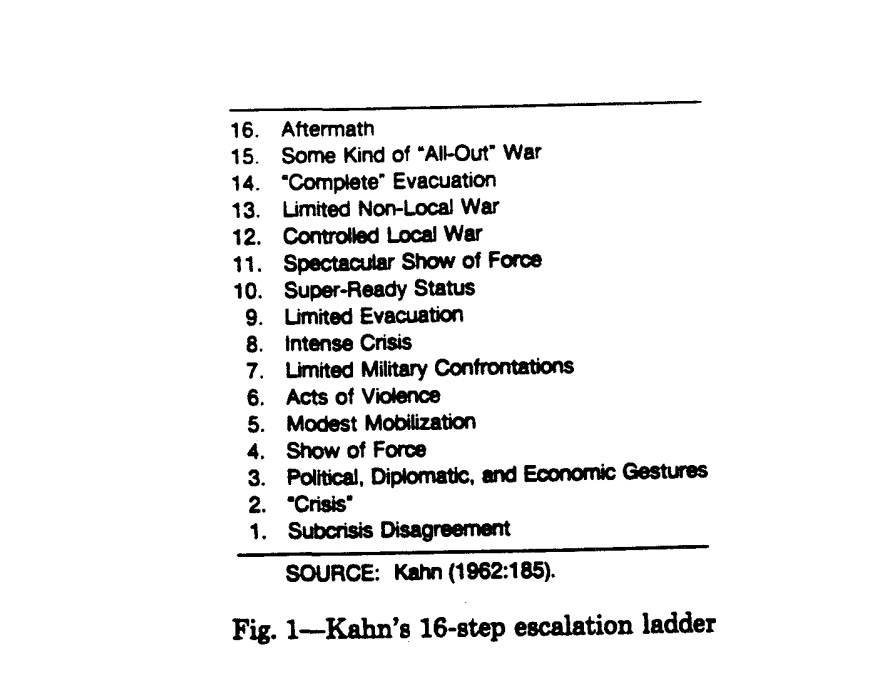 16. Aftermath
15. Some Kind of "All-Out" War
14. "Complete" Evacuation
13. Limited Non-Local War
12. Controlled Local War
11. Spectacular Show of Force
10. Super-Ready Status
9. Limited Evacuation
8. Intense Crisis
7. Limited Military Confrontations
6. Acts of Violence
5. Modest Mobilization
4. Show of Force
3. Political, Diplomatic, and Economic Gestures
2. "Crisis"
1. Subcrisis Disagreement

SOURCE: Kahn (1962:185).

Fig. 1—Kahn's 16-step escalation ladder